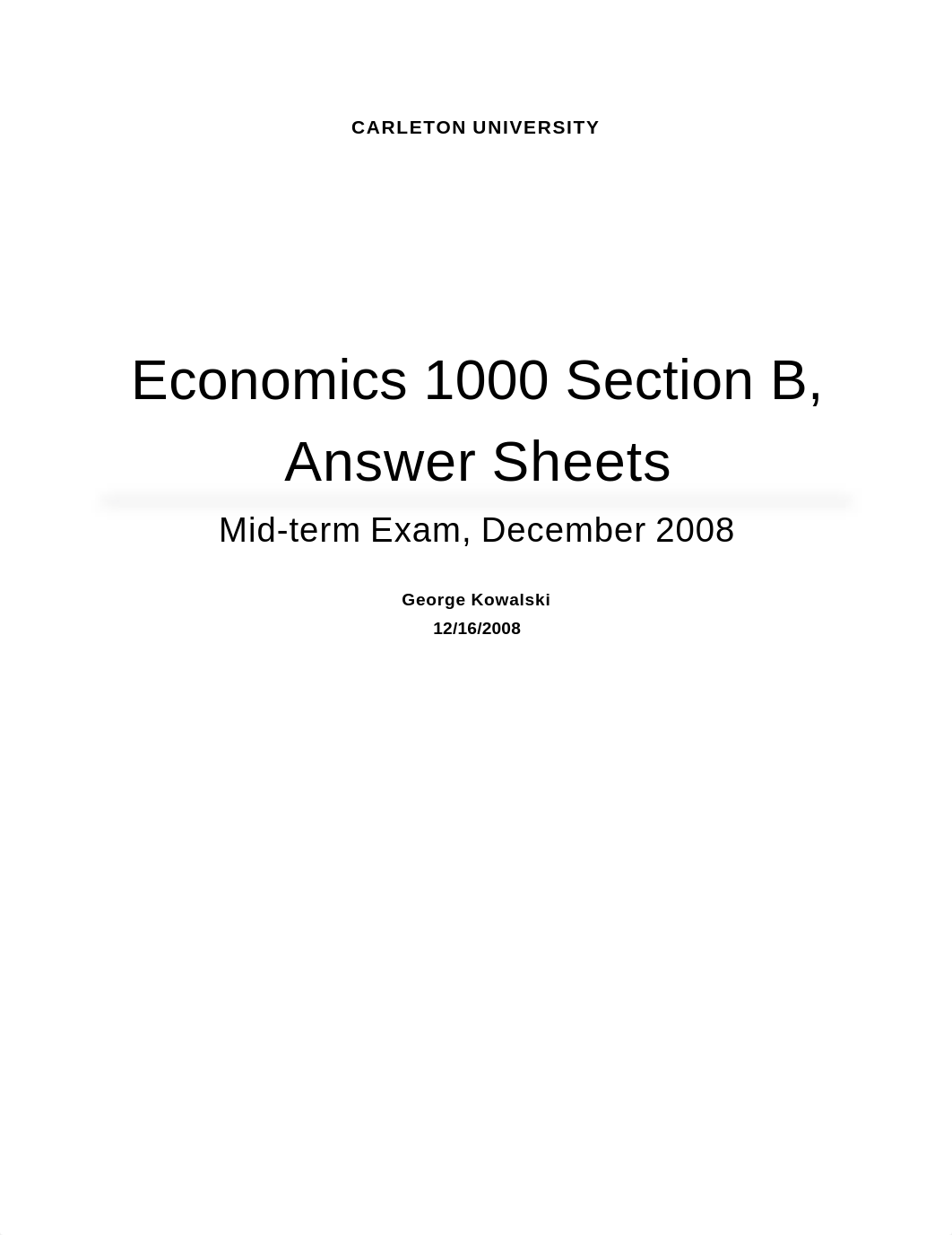 CARLETON UNIVERSITY

Economics 1000 Section B, Answer Sheets

Mid-term Exam, December 2008

George Kowalski
12/16/2008